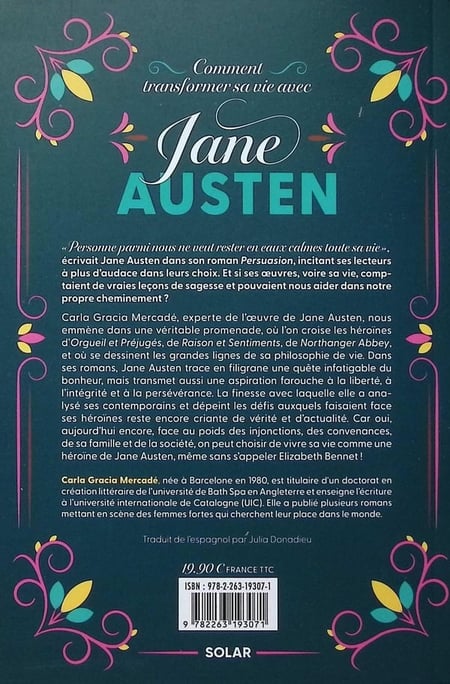 Comment transformer sa vie avec

Jane
AUSTEN

« Personne parmi nous ne veut rester en eaux calmes toute sa vie », écrivait Jane Austen dans son roman Persuasion, incitant ses lecteurs à plus d'audace dans leurs choix. Et si ses œuvres, voire sa vie, comptaient de vraies leçons de sagesse et pouvaient nous aider dans notre propre cheminement ?

Carla Gracia Mercadé, experte de l'œuvre de Jane Austen, nous emmène dans une véritable promenade, où l'on croise les héroïnes d'Orgueil et Préjugés, de Raison et Sentiments, de Northanger Abbey, et où se dessinent les grandes lignes de sa philosophie de vie. Dans ses romans, Jane Austen trace en filigrane une quête infatigable du bonheur, mais transmet aussi une aspiration farouche à la liberté, à l'intégrité et à la persévérance. La finesse avec laquelle elle a analysé ses contemporains et dépeint les défis auxquels faisaient face ses héroïnes reste encore criante de vérité et d'actualité. Car oui, aujourd'hui encore, face au poids des injonctions, des convenances, de sa famille et de la société, on peut choisir de vivre sa vie comme une héroïne de Jane Austen, même sans s'appeler Elizabeth Bennet !

Carla Gracia Mercadé, née à Barcelone en 1980, est titulaire d'un doctorat en création littéraire de l'université de Bath Spa en Angleterre et enseigne l'écriture à l'université internationale de Catalogne (UIC). Elle a publié plusieurs romans mettant en scène des femmes fortes qui cherchent leur place dans le monde.

Traduit de l'espagnol par Julia Donadieu

19,90 € FRANCE TTC

ISBN : 978-2-263-19307-1

9 782263 193071

SOLAR